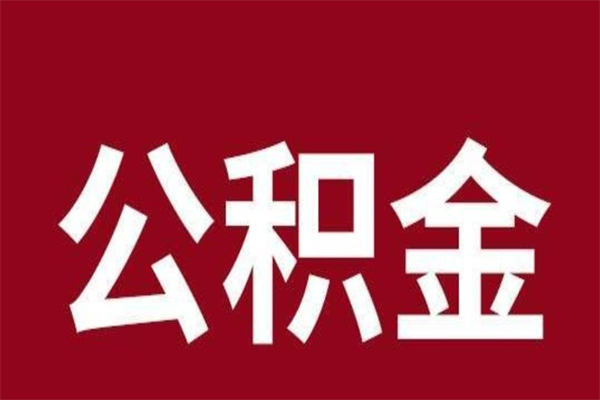 公积金